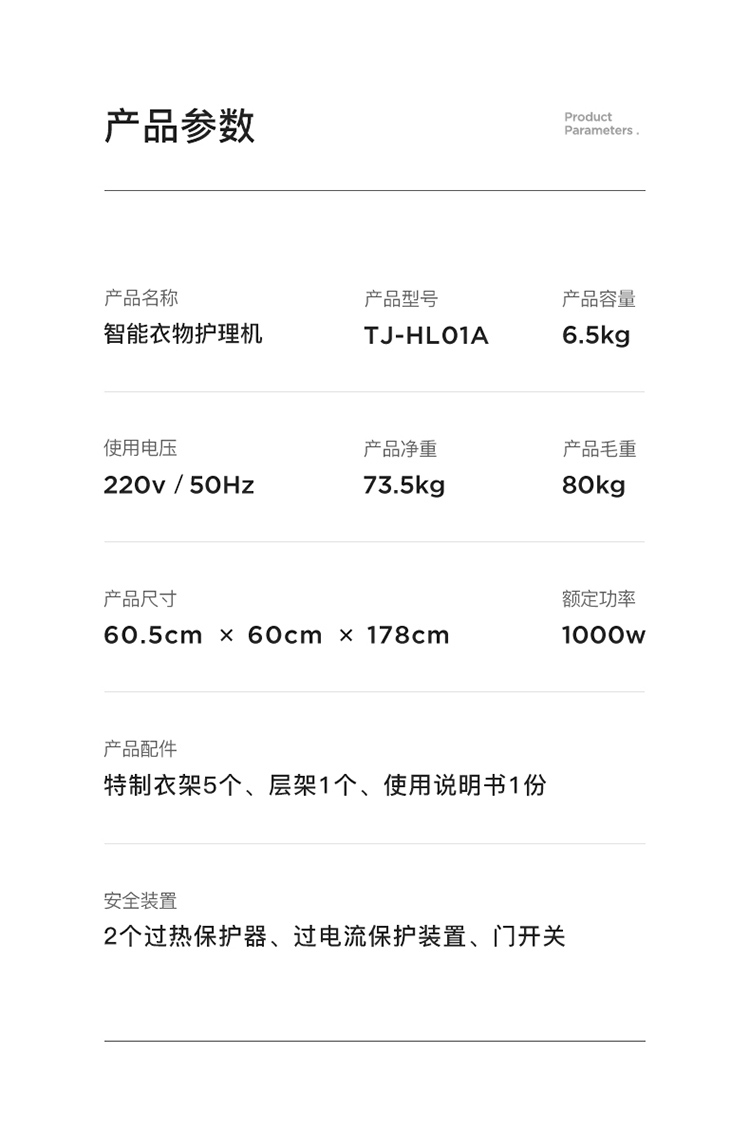 产品参数

Product
Parameters .

产品名称
智能衣物护理机

产品型号
TJ-HL01A

产品容量
6.5kg

使用电压
220v / 50Hz

产品净重
73.5kg

产品毛重
80kg

产品尺寸
60.5cm × 60cm × 178cm

额定功率
1000w

产品配件
特制衣架5个、层架1个、使用说明书1份

安全装置
2个过热保护器、过电流保护装置、门开关